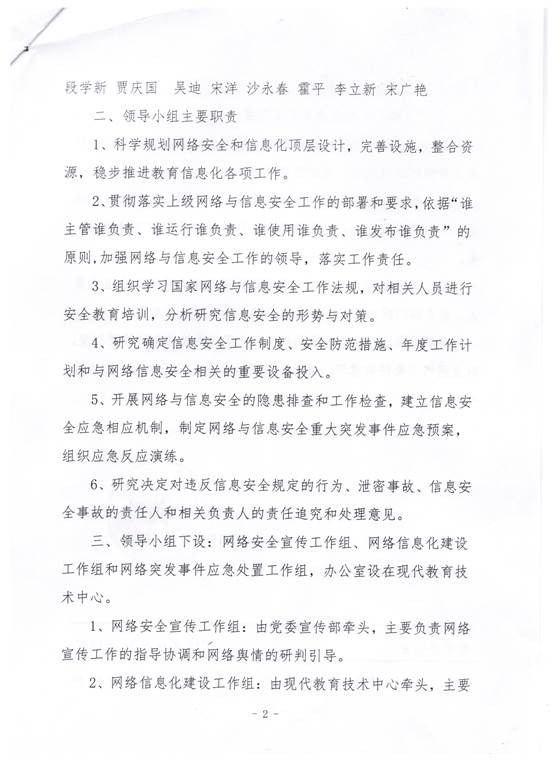 段学新 贾庆国 吴迪 宋洋 沙永春 霍平 李立新 宋广艳

二、领导小组主要职责

1、科学规划网络安全和信息化顶层设计，完善设施，整合资源，稳步推进教育信息化各项工作。

2、贯彻落实上级网络与信息安全工作的部署和要求，依据“谁主管谁负责、谁运行谁负责、谁使用谁负责、谁发布谁负责”的原则，加强网络与信息安全工作的领导，落实工作责任。

3、组织学习国家网络与信息安全工作法规，对相关人员进行安全教育培训，分析研究信息安全的形势与对策。

4、研究确定信息安全工作制度、安全防范措施、年度工作计划和与网络信息安全相关的重要设备投入。

5、开展网络与信息安全的隐患排查和工作检查，建立信息安全应急相应机制，制定网络与信息安全重大突发事件应急预案，组织应急反应演练。

6、研究决定对违反信息安全规定的行为、泄密事故、信息安全事故的责任人和相关负责人的责任追究和处理意见。

三、领导小组下设：网络安全宣传工作组、网络信息化建设工作组和网络突发事件应急处置工作组，办公室设在现代教育技术中心。

1、网络安全宣传工作组：由党委宣传部牵头，主要负责网络宣传工作的指导协调和网络舆情的研判引导。

2、网络信息化建设工作组：由现代教育技术中心牵头，主要

- 2 -